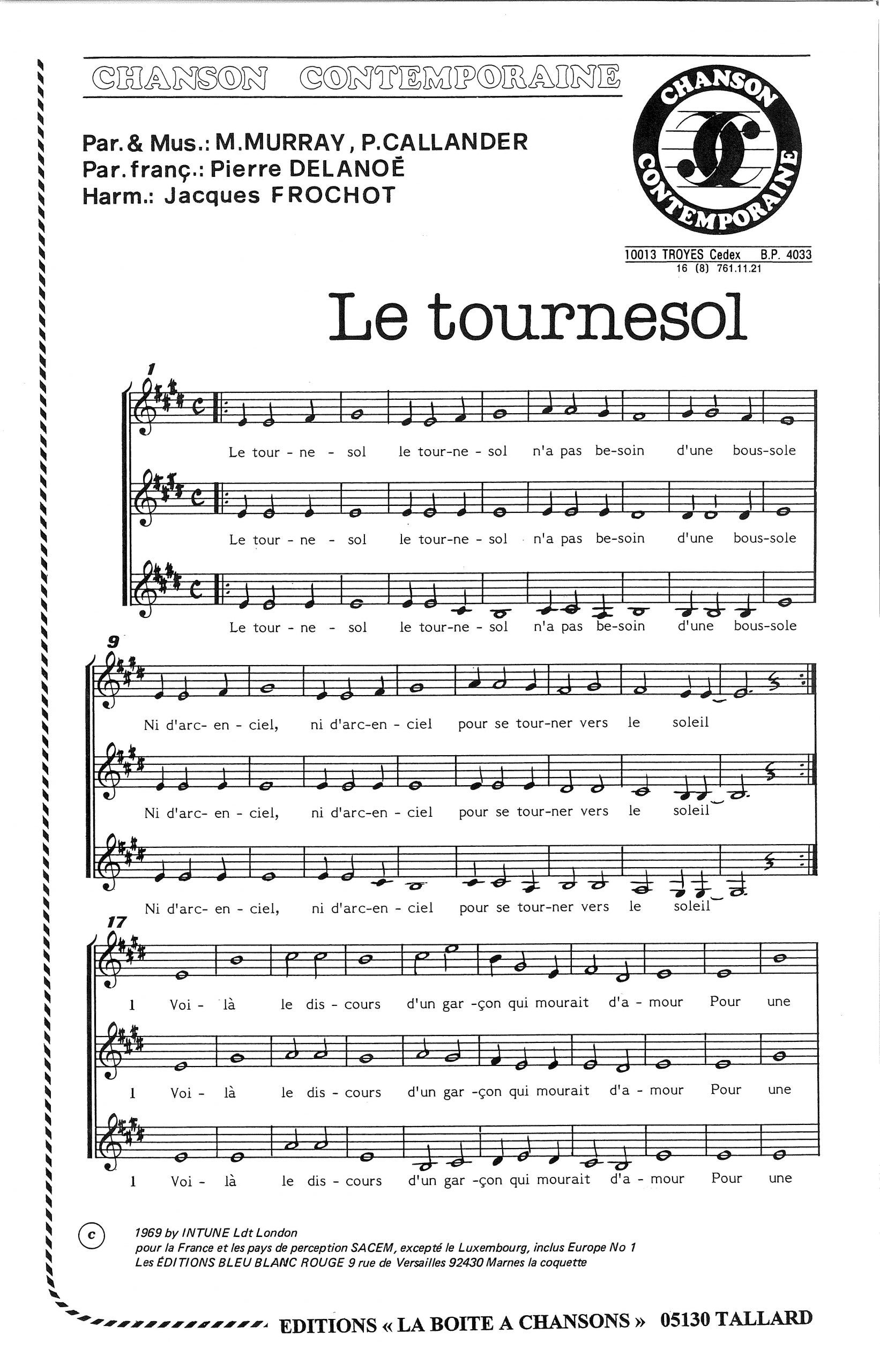 CHANSON CONTEMPORAINE

Par. & Mus.: M.MURRAY, P.CALLANDER
Par. franç.: Pierre DELANOË
Harm.: Jacques FROCHOT

CHANSON CONTEMPORAINE

10013 TROYES Cedex B.P. 4033
16 (8) 761.11.21

Le tournesol

1

Le tour - ne - sol le tour-ne - sol n'a pas be-soin d'une bous-sole

Le tour - ne - sol le tour-ne - sol n'a pas be-soin d'une bous-sole

Le tour - ne - sol le tour-ne - sol n'a pas be-soin d'une bous-sole

9

Ni d'arc- en - ciel, ni d'arc-en - ciel pour se tour-ner vers le soleil

Ni d'arc- en - ciel, ni d'arc-en - ciel pour se tour-ner vers le soleil

Ni d'arc- en - ciel, ni d'arc-en - ciel pour se tour-ner vers le soleil

17

1 Voi - là le dis - cours d'un gar -çon qui mourait d'a - mour Pour une

1 Voi - là le dis - cours d'un gar -çon qui mourait d'a - mour Pour une

1 Voi - là le dis - cours d'un gar -çon qui mourait d'a - mour Pour une

c 1969 by INTUNE Ldt London
pour la France et les pays de perception SACEM, excepté le Luxembourg, inclus Europe No 1
Les ÉDITIONS BLEU BLANC ROUGE 9 rue de Versailles 92430 Marnes la coquette

EDITIONS « LA BOITE A CHANSONS » 05130 TALLARD